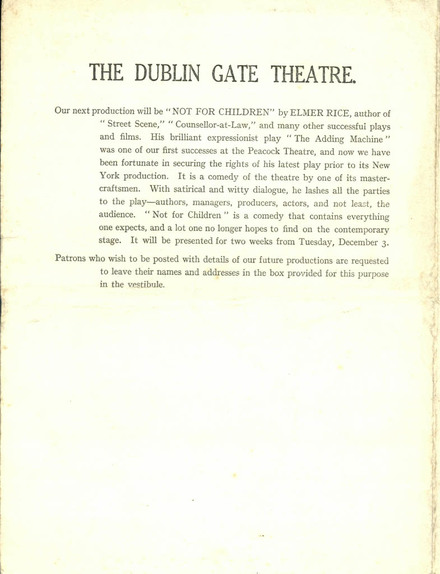 THE DUBLIN GATE THEATRE.

Our next production will be "NOT FOR CHILDREN" by ELMER RICE, author of "Street Scene," "Counsellor-at-Law," and many other successful plays and films. His brilliant expressionist play "The Adding Machine" was one of our first successes at the Peacock Theatre, and now we have been fortunate in securing the rights of his latest play prior to its New York production. It is a comedy of the theatre by one of its master-craftsmen. With satirical and witty dialogue, he lashes all the parties to the play—authors, managers, producers, actors, and not least, the audience. "Not for Children" is a comedy that contains everything one expects, and a lot one no longer hopes to find on the contemporary stage. It will be presented for two weeks from Tuesday, December 3.

Patrons who wish to be posted with details of our future productions are requested to leave their names and addresses in the box provided for this purpose in the vestibule.